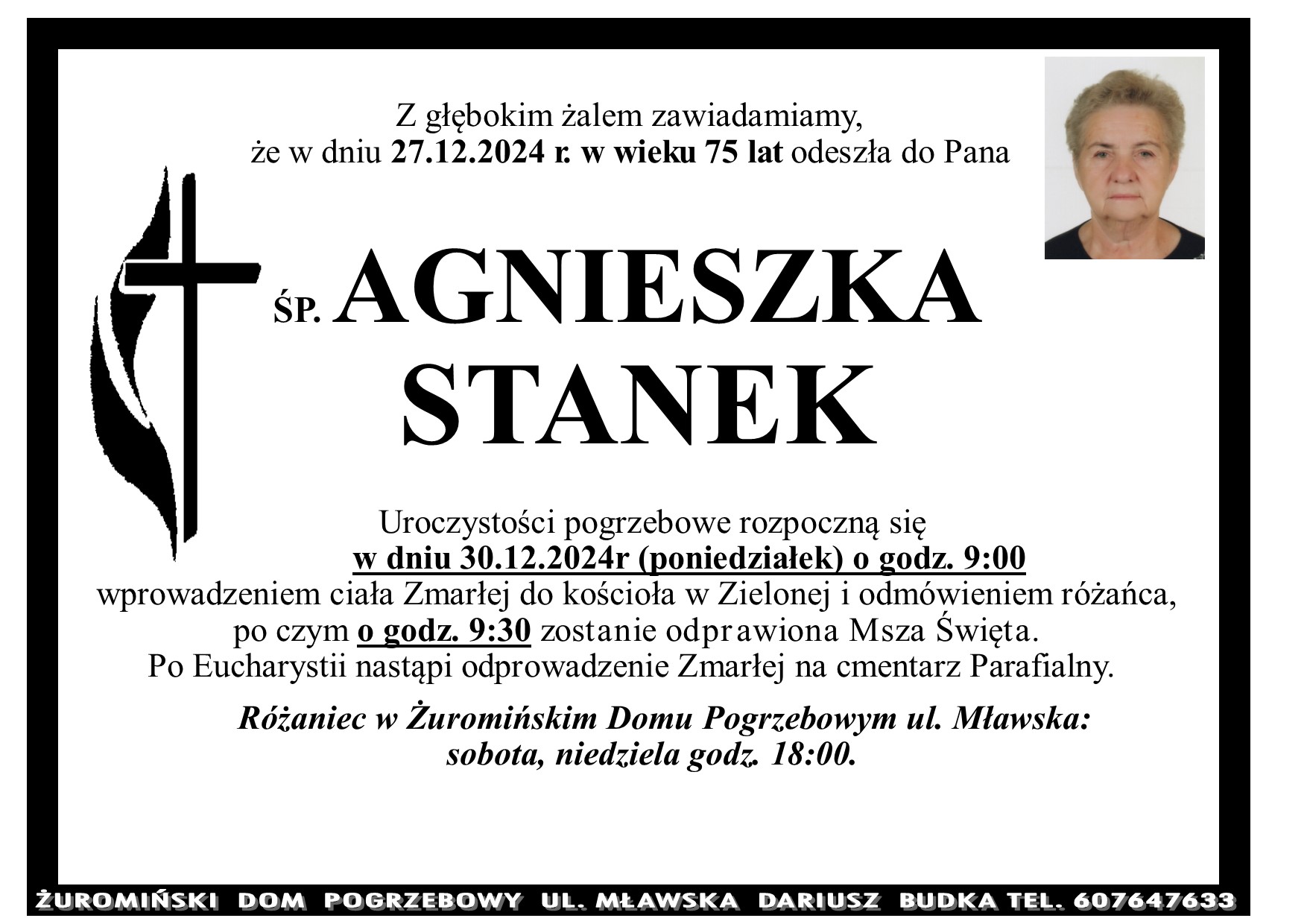 Z głębokim żalem zawiadamiamy,
że w dniu 27.12.2024 r. w wieku 75 lat odeszła do Pana

ŚP. AGNIESZKA
STANEK

Uroczystości pogrzebowe rozpoczną się
w dniu 30.12.2024r (poniedziałek) o godz. 9:00
wprowadzeniem ciała Zmarłej do kościoła w Zielonej i odmówieniem różańca,
po czym o godz. 9:30 zostanie odprawiona Msza Święta.
Po Eucharystii nastąpi odprowadzenie Zmarłej na cmentarz Parafialny.

Różaniec w Żuromińskim Domu Pogrzebowym ul. Mławska:
sobota, niedziela godz. 18:00.

ŻUROMIŃSKI DOM POGRZEBOWY UL. MŁAWSKA DARIUSZ BUDKA TEL. 607647633